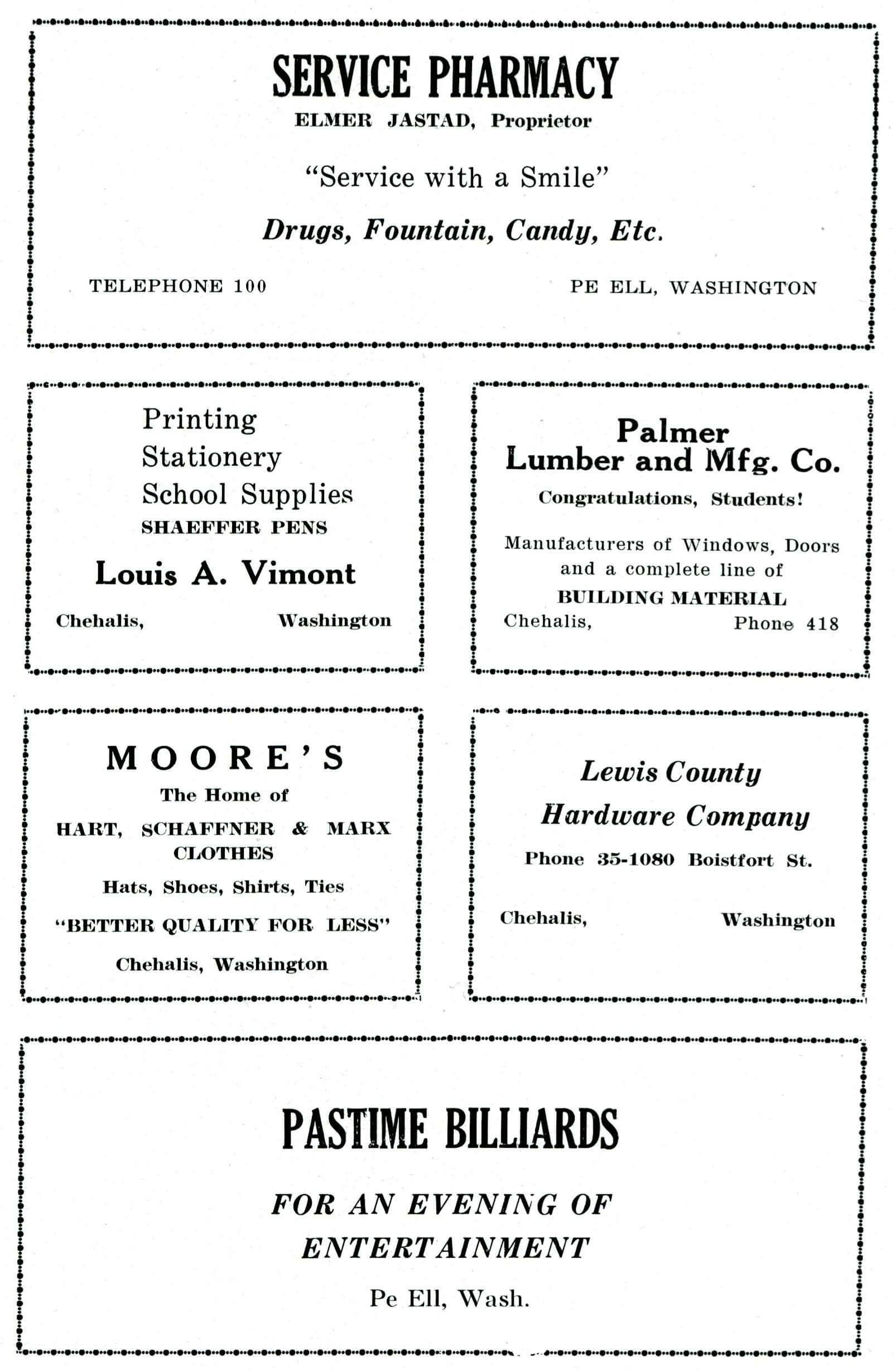 SERVICE PHARMACY
ELMER JASTAD, Proprietor

"Service with a Smile"

Drugs, Fountain, Candy, Etc.

TELEPHONE 100

PE ELL, WASHINGTON

Printing
Stationery
School Supplies
SHAEFFER PENS

Louis A. Vimont

Chehalis, Washington

Palmer
Lumber and Mfg. Co.

Congratulations, Students!

Manufacturers of Windows, Doors and a complete line of
BUILDING MATERIAL
Chehalis, Phone 418

MOORE'S
The Home of
HART, SCHAFFNER & MARX CLOTHES
Hats, Shoes, Shirts, Ties
"BETTER QUALITY FOR LESS"
Chehalis, Washington

Lewis County
Hardware Company

Phone 35-1080 Boistfort St.

Chehalis, Washington

PASTIME BILLIARDS

FOR AN EVENING OF
ENTERTAINMENT

Pe Ell, Wash.